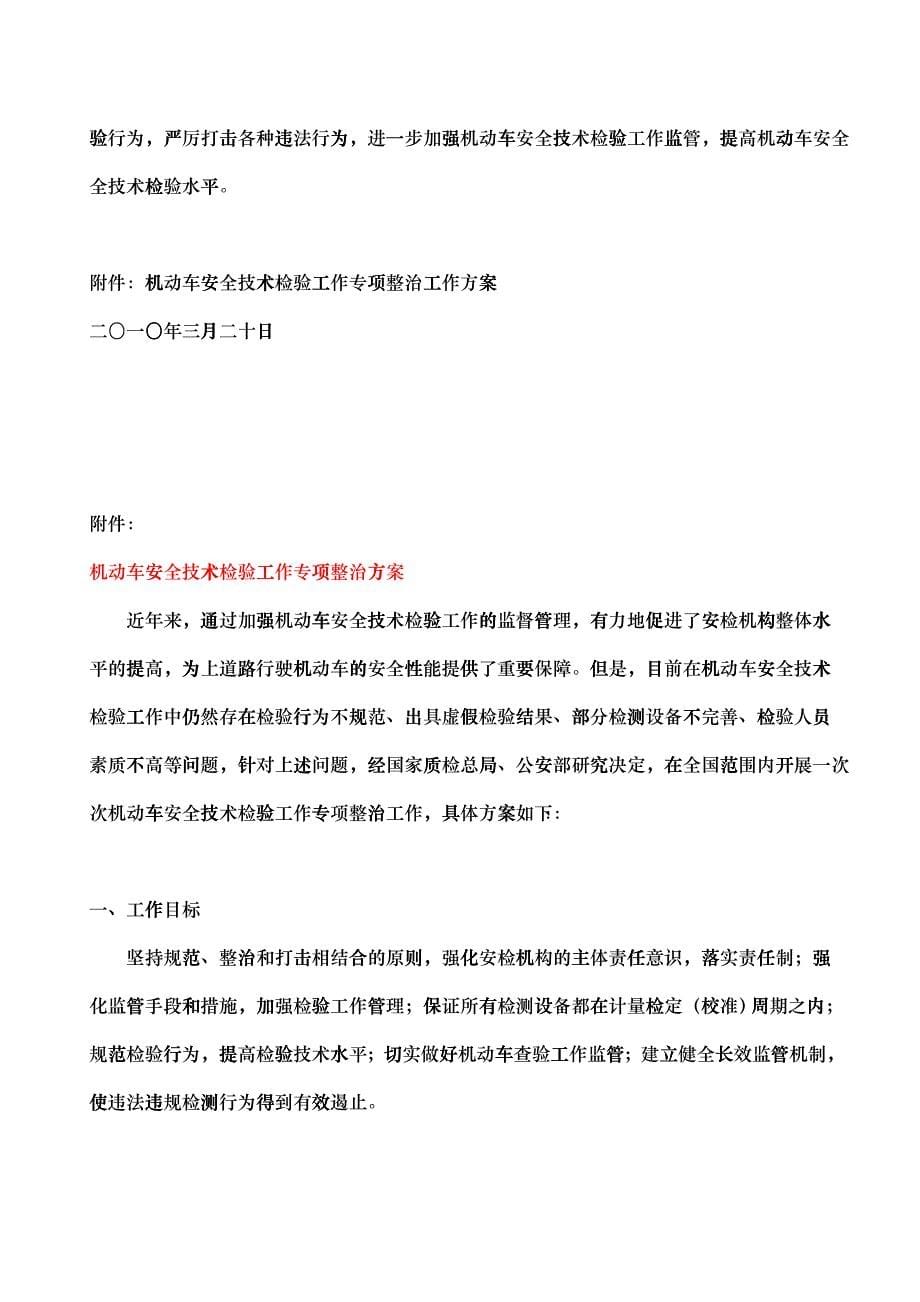 验行为，严厉打击各种违法行为，进一步加强机动车安全技术检验工作监管，提高机动车安全全技术检验水平。

附件：机动车安全技术检验工作专项整治工作方案

二〇一〇年三月二十日

附件：

机动车安全技术检验工作专项整治方案

近年来，通过加强机动车安全技术检验工作的监督管理，有力地促进了安检机构整体水平的提高，为上道路行驶机动车的安全性能提供了重要保障。但是，目前在机动车安全技术检验工作中仍然存在检验行为不规范、出具虚假检验结果、部分检测设备不完善、检验人员素质不高等问题，针对上述问题，经国家质检总局、公安部研究决定，在全国范围内开展一次次机动车安全技术检验工作专项整治工作，具体方案如下：

一、工作目标

坚持规范、整治和打击相结合的原则，强化安检机构的主体责任意识，落实责任制；强化监管手段和措施，加强检验工作管理；保证所有检测设备都在计量检定（校准）周期之内；规范检验行为，提高检验技术水平；切实做好机动车查验工作监管；建立健全长效监管机制，使违法违规检测行为得到有效遏止。